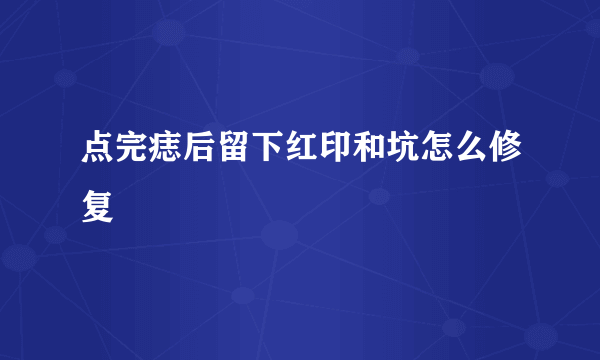 点完痣后留下红印和坑怎么修复